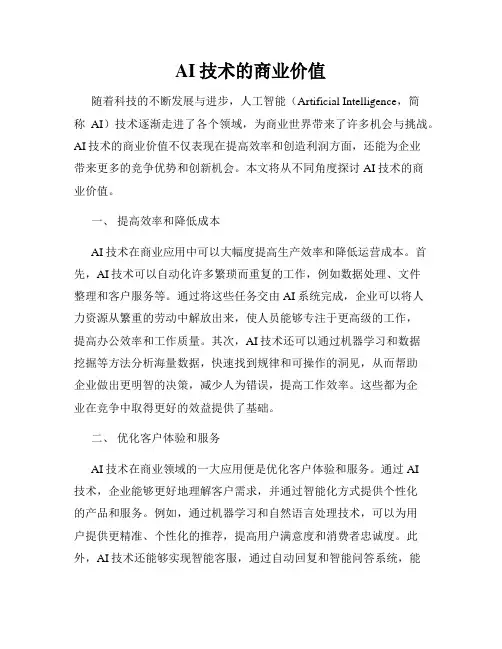 AI 技术的商业价值

随着科技的不断发展与进步，人工智能（Artificial Intelligence，简称 AI）技术逐渐走进了各个领域，为商业世界带来了许多机会与挑战。AI 技术的商业价值不仅表现在提高效率和创造利润方面，还能为企业带来更多的竞争优势和创新机会。本文将从不同角度探讨 AI 技术的商业价值。

一、 提高效率和降低成本

AI 技术在商业应用中可以大幅度提高生产效率和降低运营成本。首先，AI 技术可以自动化许多繁琐而重复的工作，例如数据处理、文件整理和客户服务等。通过将这些任务交由 AI 系统完成，企业可以将人力资源从繁重的劳动中解放出来，使人员能够专注于更高级的工作，提高办公效率和工作质量。其次，AI 技术还可以通过机器学习和数据挖掘等方法分析海量数据，快速找到规律和可操作的洞见，从而帮助企业做出更明智的决策，减少人为错误，提高工作效率。这些都为企业在竞争中取得更好的效益提供了基础。

二、 优化客户体验和服务

AI 技术在商业领域的一大应用便是优化客户体验和服务。通过 AI 技术，企业能够更好地理解客户需求，并通过智能化方式提供个性化的产品和服务。例如，通过机器学习和自然语言处理技术，可以为用户提供更精准、个性化的推荐，提高用户满意度和消费者忠诚度。此外，AI 技术还能够实现智能客服，通过自动回复和智能问答系统，能